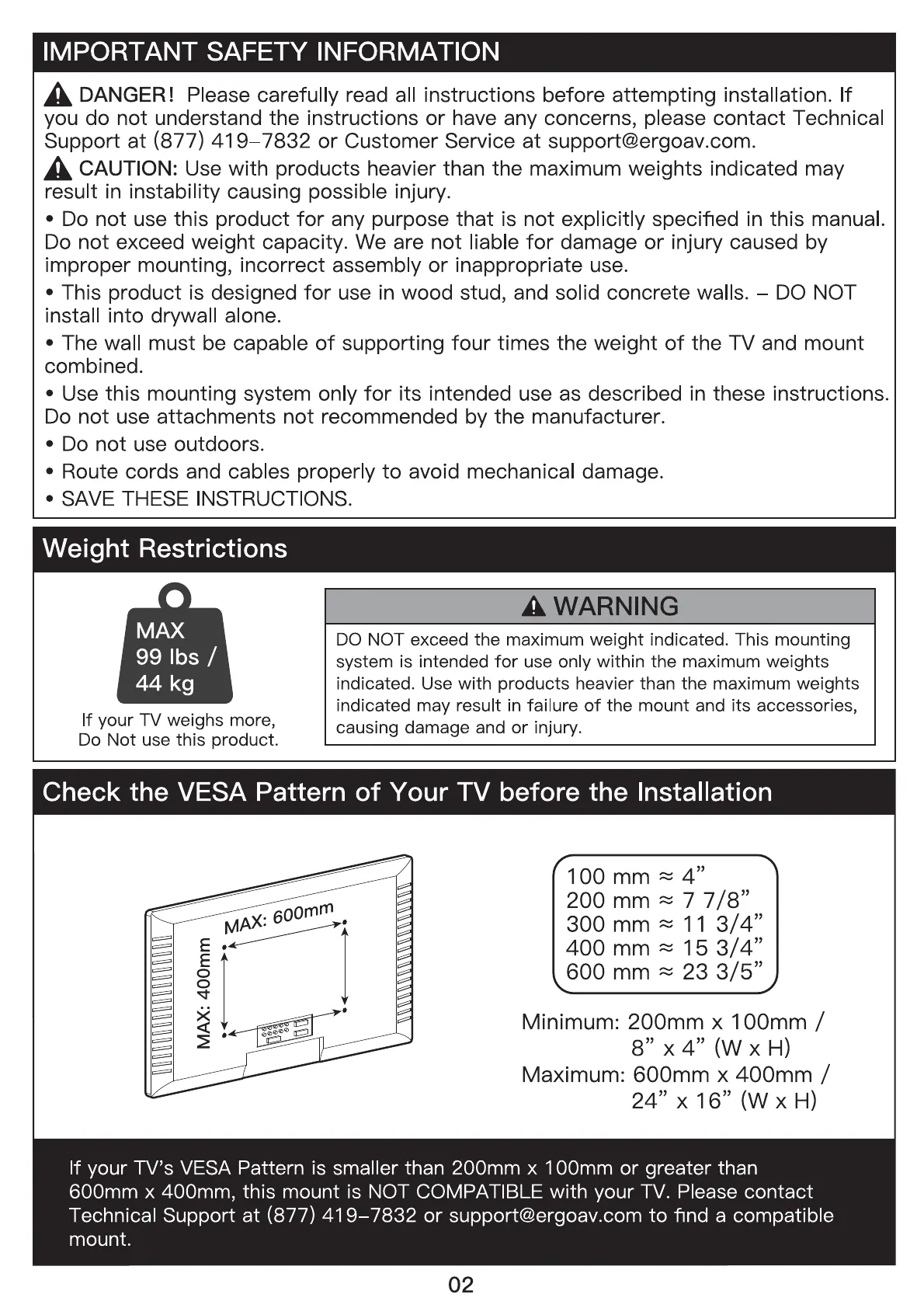 IMPORTANT SAFETY INFORMATION

DANGER! Please carefully read all instructions before attempting installation. If you do not understand the instructions or have any concerns, please contact Technical Support at (877) 419–7832 or Customer Service at support@ergoav.com.

CAUTION: Use with products heavier than the maximum weights indicated may result in instability causing possible injury.

• Do not use this product for any purpose that is not explicitly specified in this manual. Do not exceed weight capacity. We are not liable for damage or injury caused by improper mounting, incorrect assembly or inappropriate use.

• This product is designed for use in wood stud, and solid concrete walls. – DO NOT install into drywall alone.

• The wall must be capable of supporting four times the weight of the TV and mount combined.

• Use this mounting system only for its intended use as described in these instructions. Do not use attachments not recommended by the manufacturer.

• Do not use outdoors.

• Route cords and cables properly to avoid mechanical damage.

• SAVE THESE INSTRUCTIONS.

Weight Restrictions

MAX
99 lbs /
44 kg

If your TV weighs more,
Do Not use this product.

WARNING

DO NOT exceed the maximum weight indicated. This mounting system is intended for use only within the maximum weights indicated. Use with products heavier than the maximum weights indicated may result in failure of the mount and its accessories, causing damage and or injury.

Check the VESA Pattern of Your TV before the Installation

MAX: 600mm
MAX: 400mm

100 mm ≈ 4”
200 mm ≈ 7 7/8”
300 mm ≈ 11 3/4”
400 mm ≈ 15 3/4”
600 mm ≈ 23 3/5”

Minimum: 200mm x 100mm /
8” x 4” (W x H)
Maximum: 600mm x 400mm /
24” x 16” (W x H)

If your TV’s VESA Pattern is smaller than 200mm x 100mm or greater than 600mm x 400mm, this mount is NOT COMPATIBLE with your TV. Please contact Technical Support at (877) 419–7832 or support@ergoav.com to find a compatible mount.

02